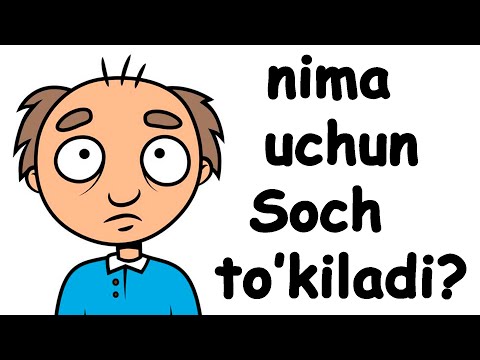 nima uchun Soch to'kiladi?